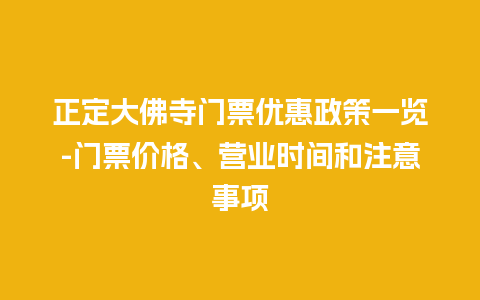 正定大佛寺门票优惠政策一览-门票价格、营业时间和注意事项